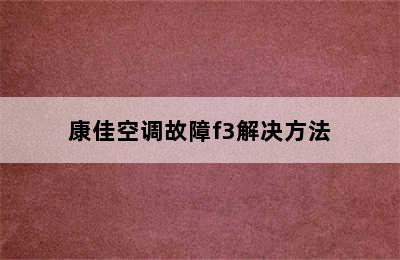 康佳空调故障f3解决方法